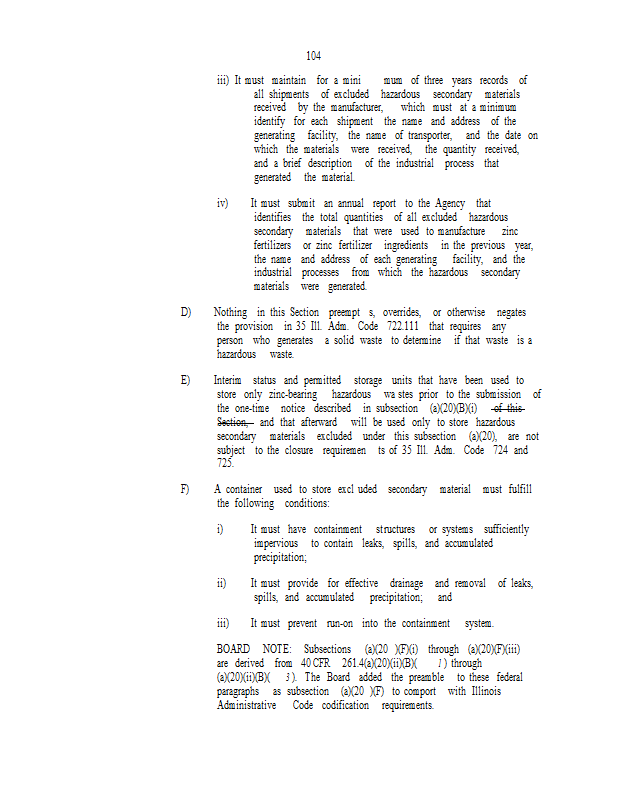 104

iii) It must maintain for a mini mum of three years records of all shipments of excluded hazardous secondary materials received by the manufacturer, which must at a minimum identify for each shipment the name and address of the generating facility, the name of transporter, and the date on which the materials were received, the quantity received, and a brief description of the industrial process that generated the material.

iv) It must submit an annual report to the Agency that identifies the total quantities of all excluded hazardous secondary materials that were used to manufacture zinc fertilizers or zinc fertilizer ingredients in the previous year, the name and address of each generating facility, and the industrial processes from which the hazardous secondary materials were generated.

D) Nothing in this Section preempt s, overrides, or otherwise negates the provision in 35 Ill. Adm. Code 722.111 that requires any person who generates a solid waste to determine if that waste is a hazardous waste.

E) Interim status and permitted storage units that have been used to store only zinc-bearing hazardous wa stes prior to the submission of the one-time notice described in subsection (a)(20)(B)(i) ~~of this Section,~~ and that afterward will be used only to store hazardous secondary materials excluded under this subsection (a)(20), are not subject to the closure requiremen ts of 35 Ill. Adm. Code 724 and 725.

F) A container used to store excl uded secondary material must fulfill the following conditions:

i) It must have containment structures or systems sufficiently impervious to contain leaks, spills, and accumulated precipitation;

ii) It must provide for effective drainage and removal of leaks, spills, and accumulated precipitation; and

iii) It must prevent run-on into the containment system.

BOARD NOTE: Subsections (a)(20 )(F)(i) through (a)(20)(F)(iii) are derived from 40 CFR 261.4(a)(20)(ii)(B)( 1 ) through (a)(20)(ii)(B)( 3 ). The Board added the preamble to these federal paragraphs as subsection (a)(20 )(F) to comport with Illinois Administrative Code codification requirements.